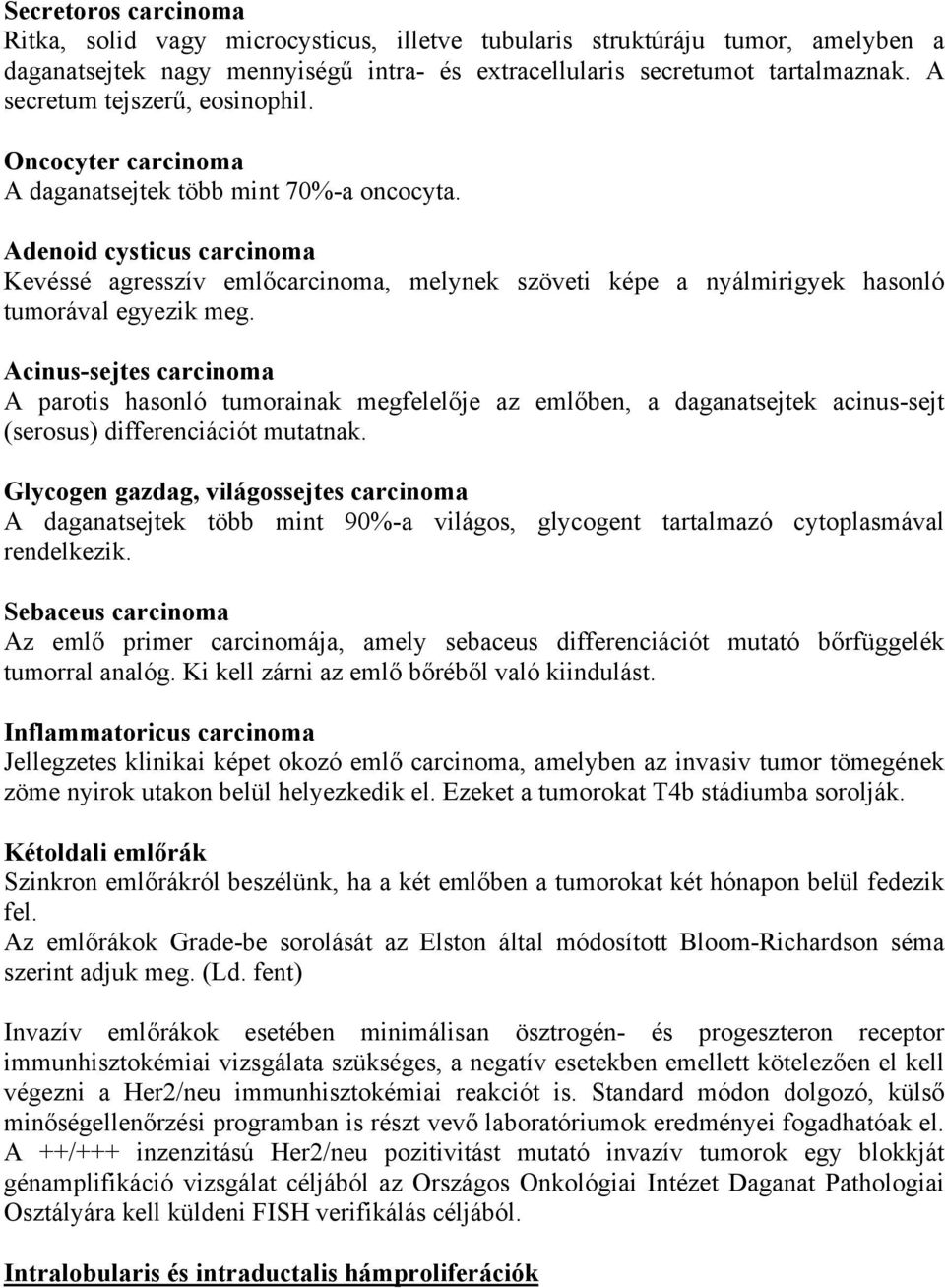 Secretoros carcinoma
Ritka, solid vagy microcysticus, illetve tubularis struktúráju tumor, amelyben a daganatsejtek nagy mennyiségű intra- és extracellularis secretumot tartalmaznak. A secretum tejszerű, eosinophil.

Oncocyter carcinoma
A daganatsejtek több mint 70%-a oncocyta.

Adenoid cysticus carcinoma
Kevéssé agresszív emlőcarcinoma, melynek szöveti képe a nyálmirigyek hasonló tumorával egyezik meg.

Acinus-sejtes carcinoma
A parotis hasonló tumorainak megfelelője az emlőben, a daganatsejtek acinus-sejt (serosus) differenciációt mutatnak.

Glycogen gazdag, világossejtes carcinoma
A daganatsejtek több mint 90%-a világos, glycogent tartalmazó cytoplasmával rendelkezik.

Sebaceus carcinoma
Az emlő primer carcinomája, amely sebaceus differenciációt mutató bőrfüggelék tumorral analóg. Ki kell zárni az emlő bőréből való kiindulást.

Inflammatoricus carcinoma
Jellegzetes klinikai képet okozó emlő carcinoma, amelyben az invasiv tumor tömegének zöme nyirok utakon belül helyezkedik el. Ezeket a tumorokat T4b stádiumba sorolják.

Kétoldali emlőrák
Szinkron emlőrákról beszélünk, ha a két emlőben a tumorokat két hónapon belül fedezik fel.
Az emlőrákok Grade-be sorolását az Elston által módosított Bloom-Richardson séma szerint adjuk meg. (Ld. fent)

Invazív emlőrákok esetében minimálisan ösztrogén- és progeszteron receptor immunhisztokémiai vizsgálata szükséges, a negatív esetekben emellett kötelezően el kell végezni a Her2/neu immunhisztokémiai reakciót is. Standard módon dolgozó, külső minőségellenőrzési programban is részt vevő laboratóriumok eredményei fogadhatóak el. A ++/+++ inzenzitású Her2/neu pozitivitást mutató invazív tumorok egy blokkját génamplifikáció vizsgálat céljából az Országos Onkológiai Intézet Daganat Pathologiai Osztályára kell küldeni FISH verifikálás céljából.

Intralobularis és intraductalis hámproliferációk